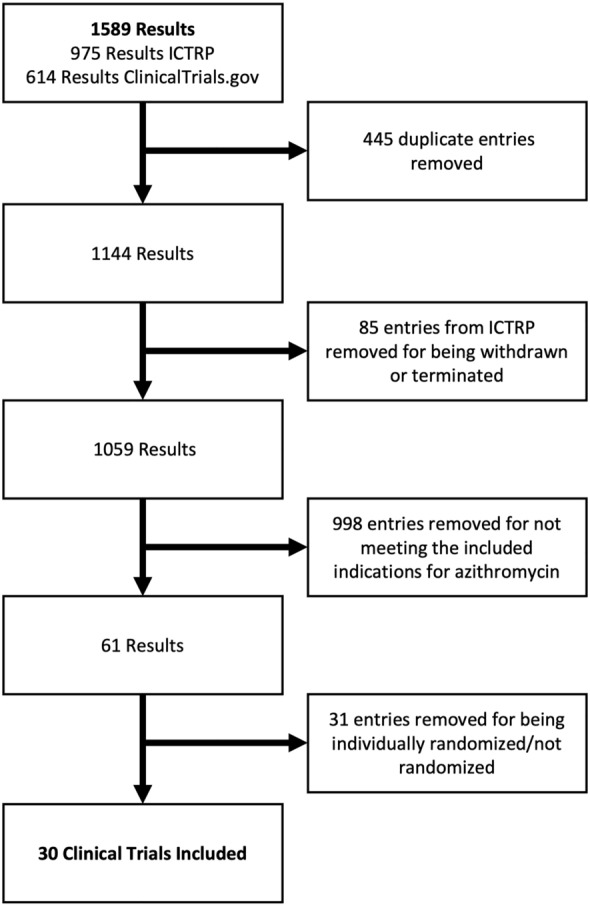 1589 Results
975 Results ICTRP
614 Results ClinicalTrials.gov

445 duplicate entries removed

1144 Results

85 entries from ICTRP removed for being withdrawn or terminated

1059 Results

998 entries removed for not meeting the included indications for azithromycin

61 Results

31 entries removed for being individually randomized/not randomized

30 Clinical Trials Included